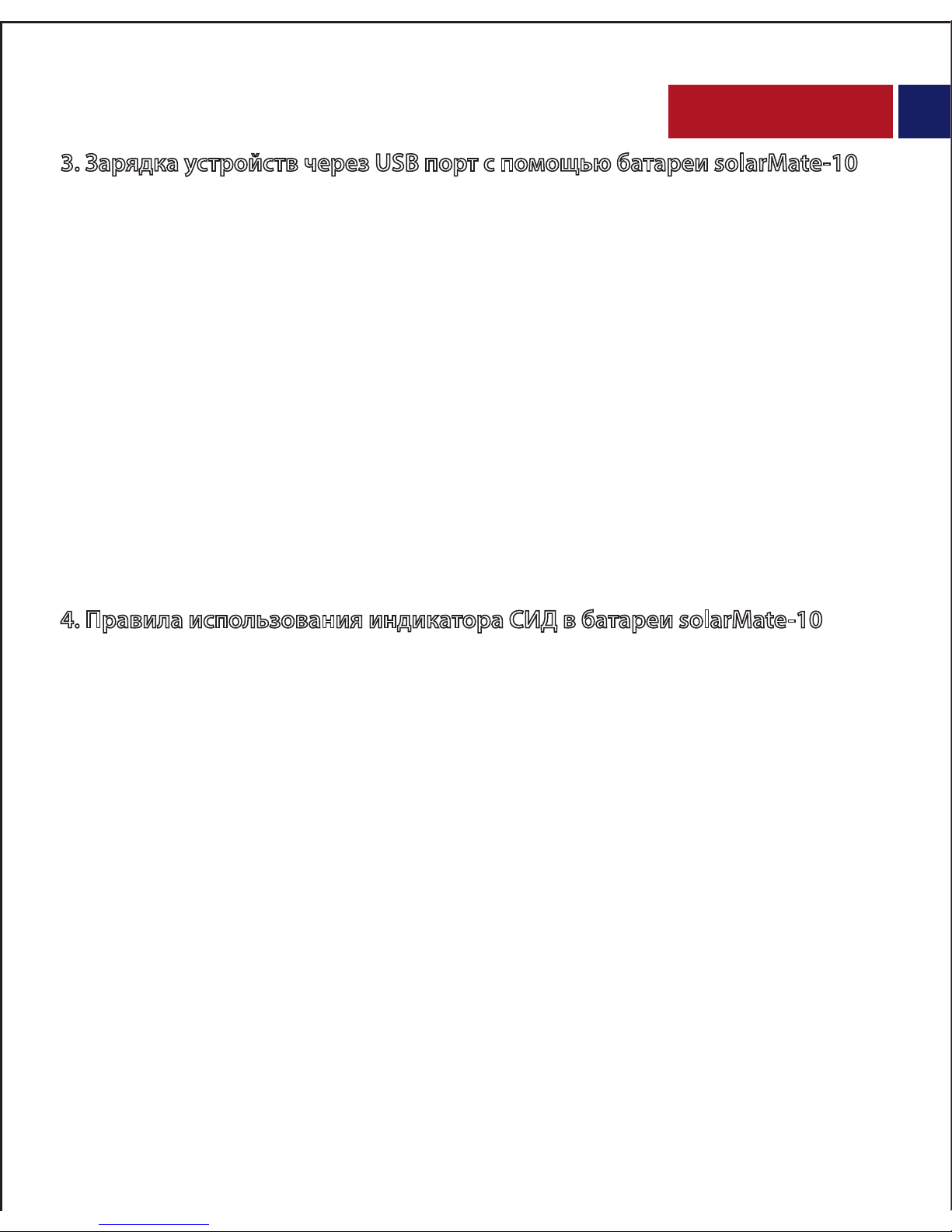 3. Зарядка устройств через USB порт с помощью батареи solarMate-10

4. Правила использования индикатора СИД в батареи solarMate-10